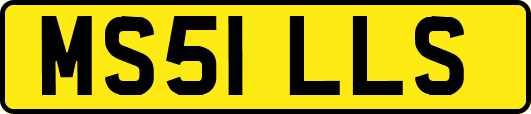 MS51 LLS